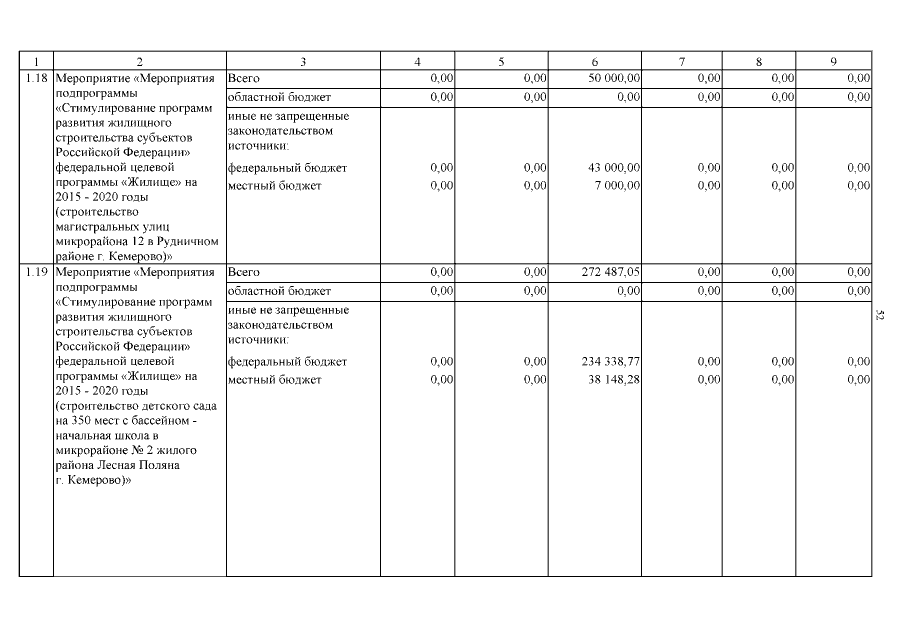 | 1 | 2 | 3 | 4 | 5 | 6 | 7 | 8 | 9 |
|---|---|---|---|---|---|---|---|---|
| 1.18 | Мероприятие «Мероприятия подпрограммы «Стимулирование программ развития жилищного строительства субъектов Российской Федерации» федеральной целевой программы «Жилище» на 2015 - 2020 годы (строительство магистральных улиц микрорайона 12 в Рудничном районе г. Кемерово)» | Всего | 0,00 | 0,00 | 50 000,00 | 0,00 | 0,00 | 0,00 |
| | | областной бюджет | 0,00 | 0,00 | 0,00 | 0,00 | 0,00 | 0,00 |
| | | иные не запрещенные законодательством источники: | | | | | | |
| | | федеральный бюджет | 0,00 | 0,00 | 43 000,00 | 0,00 | 0,00 | 0,00 |
| | | местный бюджет | 0,00 | 0,00 | 7 000,00 | 0,00 | 0,00 | 0,00 |
| 1.19 | Мероприятие «Мероприятия подпрограммы «Стимулирование программ развития жилищного строительства субъектов Российской Федерации» федеральной целевой программы «Жилище» на 2015 - 2020 годы (строительство детского сада на 350 мест с бассейном - начальная школа в микрорайоне № 2 жилого района Лесная Поляна г. Кемерово)» | Всего | 0,00 | 0,00 | 272 487,05 | 0,00 | 0,00 | 0,00 |
| | | областной бюджет | 0,00 | 0,00 | 0,00 | 0,00 | 0,00 | 0,00 |
| | | иные не запрещенные законодательством источники: | | | | | | |
| | | федеральный бюджет | 0,00 | 0,00 | 234 338,77 | 0,00 | 0,00 | 0,00 |
| | | местный бюджет | 0,00 | 0,00 | 38 148,28 | 0,00 | 0,00 | 0,00 |

52